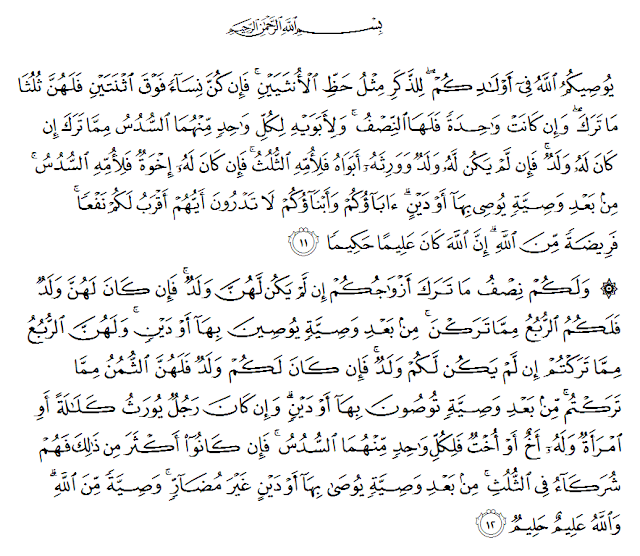 بِسْمِ ٱللَّهِ ٱلرَّحْمَٰنِ ٱلرَّحِيمِ

يُوصِيكُمُ ٱللَّهُ فِىٓ أَوْلَٰدِكُمْ ۖ لِلذَّكَرِ مِثْلُ حَظِّ ٱلْأُنثَيَيْنِ ۚ فَإِن كُنَّ نِسَآءً فَوْقَ ٱثْنَتَيْنِ فَلَهُنَّ ثُلُثَا مَا تَرَكَ ۖ وَإِن كَانَتْ وَٰحِدَةً فَلَهَا ٱلنِّصْفُ ۚ وَلِأَبَوَيْهِ لِكُلِّ وَٰحِدٍ مِّنْهُمَا ٱلسُّدُسُ مِمَّا تَرَكَ إِن كَانَ لَهُۥ وَلَدٌ ۚ فَإِن لَّمْ يَكُن لَّهُۥ وَلَدٌ وَوَرِثَهُۥٓ أَبَوَاهُ فَلِأُمِّهِ ٱلثُّلُثُ ۚ فَإِن كَانَ لَهُۥٓ إِخْوَةٌ فَلِأُمِّهِ ٱلسُّدُسُ ۚ مِنۢ بَعْدِ وَصِيَّةٍ يُوصِى بِهَآ أَوْ دَيْنٍ ۗ ءَابَآؤُكُمْ وَأَبْنَآؤُكُمْ لَا تَدْرُونَ أَيُّهُمْ أَقْرَبُ لَكُمْ نَفْعًا ۚ فَرِيضَةً مِّنَ ٱللَّهِ ۗ إِنَّ ٱللَّهَ كَانَ عَلِيمًا حَكِيمًا ﴿١١﴾

۞ وَلَكُمْ نِصْفُ مَا تَرَكَ أَزْوَٰجُكُمْ إِن لَّمْ يَكُن لَّهُنَّ وَلَدٌ ۚ فَإِن كَانَ لَهُنَّ وَلَدٌ فَلَكُمُ ٱلرُّبُعُ مِمَّا تَرَكْنَ ۚ مِنۢ بَعْدِ وَصِيَّةٍ يُوصِينَ بِهَآ أَوْ دَيْنٍ ۚ وَلَهُنَّ ٱلرُّبُعُ مِمَّا تَرَكْتُمْ إِن لَّمْ يَكُن لَّكُمْ وَلَدٌ ۚ فَإِن كَانَ لَكُمْ وَلَدٌ فَلَهُنَّ ٱلثُّمُنُ مِمَّا تَرَكْتُم ۚ مِّنۢ بَعْدِ وَصِيَّةٍ تُوصُونَ بِهَآ أَوْ دَيْنٍ ۗ وَإِن كَانَ رَجُلٌ يُورَثُ كَلَٰلَةً أَوِ ٱمْرَأَةٌ وَلَهُۥٓ أَخٌ أَوْ أُخْتٌ فَلِكُلِّ وَٰحِدٍ مِّنْهُمَا ٱلسُّدُسُ ۚ فَإِن كَانُوٓا۟ أَكْثَرَ مِن ذَٰلِكَ فَهُمْ شُرَكَآءُ فِى ٱلثُّلُثِ ۚ مِنۢ بَعْدِ وَصِيَّةٍ يُوصَىٰ بِهَآ أَوْ دَيْنٍ غَيْرَ مُضَآرٍّ ۚ وَصِيَّةً مِّنَ ٱللَّهِ ۗ وَٱللَّهُ عَلِيمٌ حَلِيمٌ ﴿١٢﴾